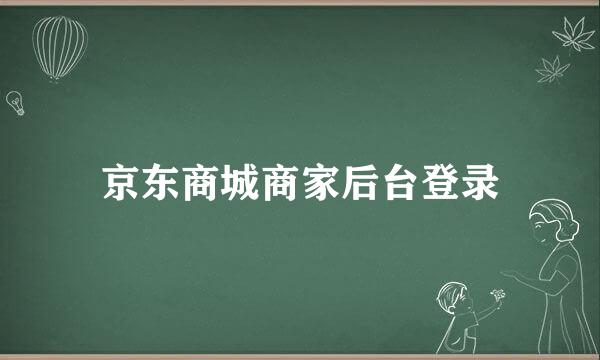 京东商城商家后台登录